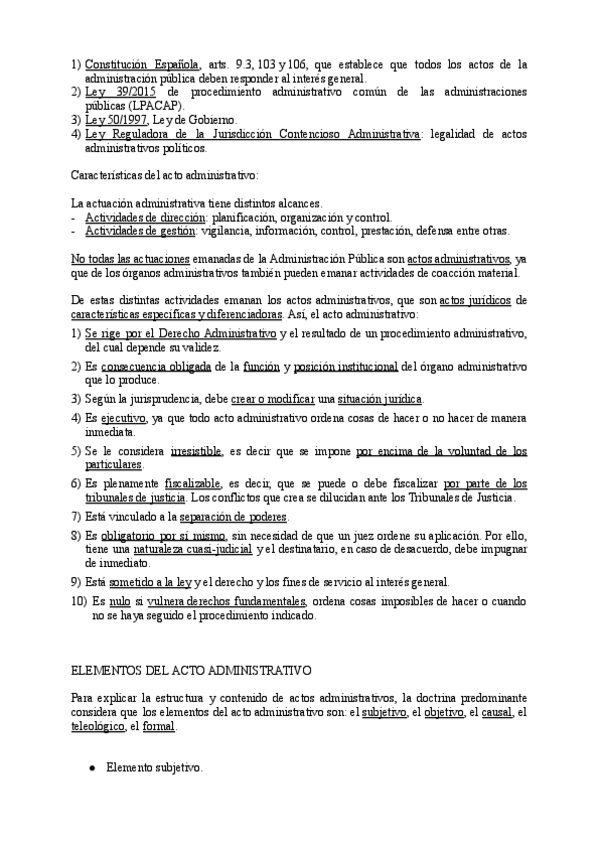 1) Constitución Española, arts. 9.3, 103 y 106, que establece que todos los actos de la administración pública deben responder al interés general.
2) Ley 39/2015 de procedimiento administrativo común de las administraciones públicas (LPACAP).
3) Ley 50/1997, Ley de Gobierno.
4) Ley Reguladora de la Jurisdicción Contencioso Administrativa: legalidad de actos administrativos políticos.

Características del acto administrativo:

La actuación administrativa tiene distintos alcances.
- Actividades de dirección: planificación, organización y control.
- Actividades de gestión: vigilancia, información, control, prestación, defensa entre otras.

No todas las actuaciones emanadas de la Administración Pública son actos administrativos, ya que de los órganos administrativos también pueden emanar actividades de coacción material.

De estas distintas actividades emanan los actos administrativos, que son actos jurídicos de características específicas y diferenciadoras. Así, el acto administrativo:
1) Se rige por el Derecho Administrativo y el resultado de un procedimiento administrativo, del cual depende su validez.
2) Es consecuencia obligada de la función y posición institucional del órgano administrativo que lo produce.
3) Según la jurisprudencia, debe crear o modificar una situación jurídica.
4) Es ejecutivo, ya que todo acto administrativo ordena cosas de hacer o no hacer de manera inmediata.
5) Se le considera irresistible, es decir que se impone por encima de la voluntad de los particulares.
6) Es plenamente fiscalizable, es decir, que se puede o debe fiscalizar por parte de los tribunales de justicia. Los conflictos que crea se dilucidan ante los Tribunales de Justicia.
7) Está vinculado a la separación de poderes.
8) Es obligatorio por sí mismo, sin necesidad de que un juez ordene su aplicación. Por ello, tiene una naturaleza cuasi-judicial y el destinatario, en caso de desacuerdo, debe impugnar de inmediato.
9) Está sometido a la ley y el derecho y los fines de servicio al interés general.
10) Es nulo si vulnera derechos fundamentales, ordena cosas imposibles de hacer o cuando no se haya seguido el procedimiento indicado.

ELEMENTOS DEL ACTO ADMINISTRATIVO

Para explicar la estructura y contenido de actos administrativos, la doctrina predominante considera que los elementos del acto administrativo son: el subjetivo, el objetivo, el causal, el teleológico, el formal.

● Elemento subjetivo.